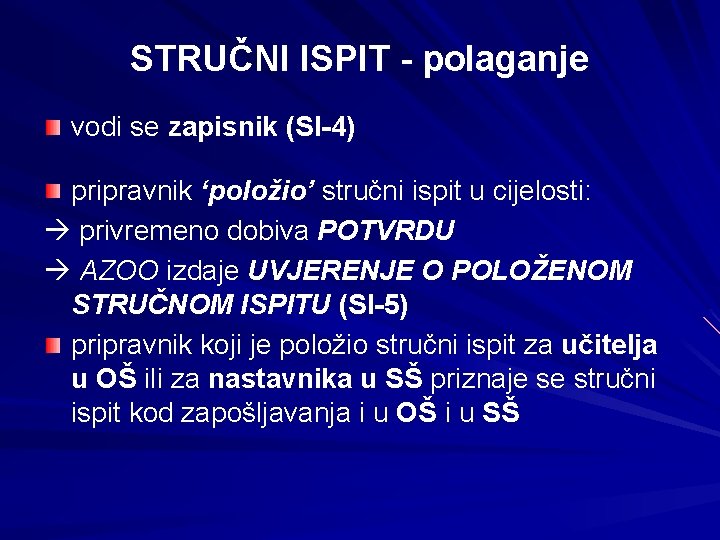 STRUČNI ISPIT - polaganje

vodi se zapisnik (SI-4)

pripravnik ‘položio’ stručni ispit u cijelosti:

→ privremeno dobiva POTVRDU

→ AZOO izdaje UVJERENJE O POLOŽENOM STRUČNOM ISPITU (SI-5)

pripravnik koji je položio stručni ispit za učitelja u OŠ ili za nastavnika u SŠ priznaje se stručni ispit kod zapošljavanja i u OŠ i u SŠ